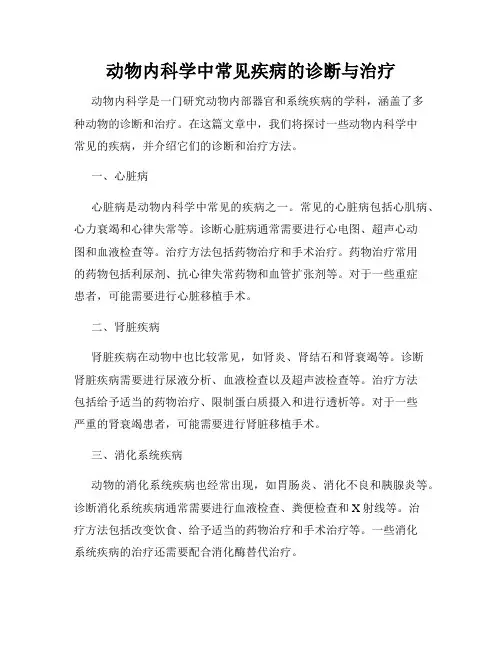 动物内科学中常见疾病的诊断与治疗

动物内科学是一门研究动物内部器官和系统疾病的学科，涵盖了多种动物的诊断和治疗。在这篇文章中，我们将探讨一些动物内科学中常见的疾病，并介绍它们的诊断和治疗方法。

一、心脏病

心脏病是动物内科学中常见的疾病之一。常见的心脏病包括心肌病、心力衰竭和心律失常等。诊断心脏病通常需要进行心电图、超声心动图和血液检查等。治疗方法包括药物治疗和手术治疗。药物治疗常用的药物包括利尿剂、抗心律失常药物和血管扩张剂等。对于一些重症患者，可能需要进行心脏移植手术。

二、肾脏疾病

肾脏疾病在动物中也比较常见，如肾炎、肾结石和肾衰竭等。诊断肾脏疾病需要进行尿液分析、血液检查以及超声波检查等。治疗方法包括给予适当的药物治疗、限制蛋白质摄入和进行透析等。对于一些严重的肾衰竭患者，可能需要进行肾脏移植手术。

三、消化系统疾病

动物的消化系统疾病也经常出现，如胃肠炎、消化不良和胰腺炎等。诊断消化系统疾病通常需要进行血液检查、粪便检查和X射线等。治疗方法包括改变饮食、给予适当的药物治疗和手术治疗等。一些消化系统疾病的治疗还需要配合消化酶替代治疗。